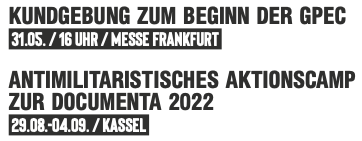 KUNDGEBUNG ZUM BEGINN DER GPEC
31.05. / 16 UHR / MESSE FRANKFURT

ANTIMILITARISTISCHES AKTIONSCAMP ZUR DOCUMENTA 2022
29.08.-04.09. / KASSEL